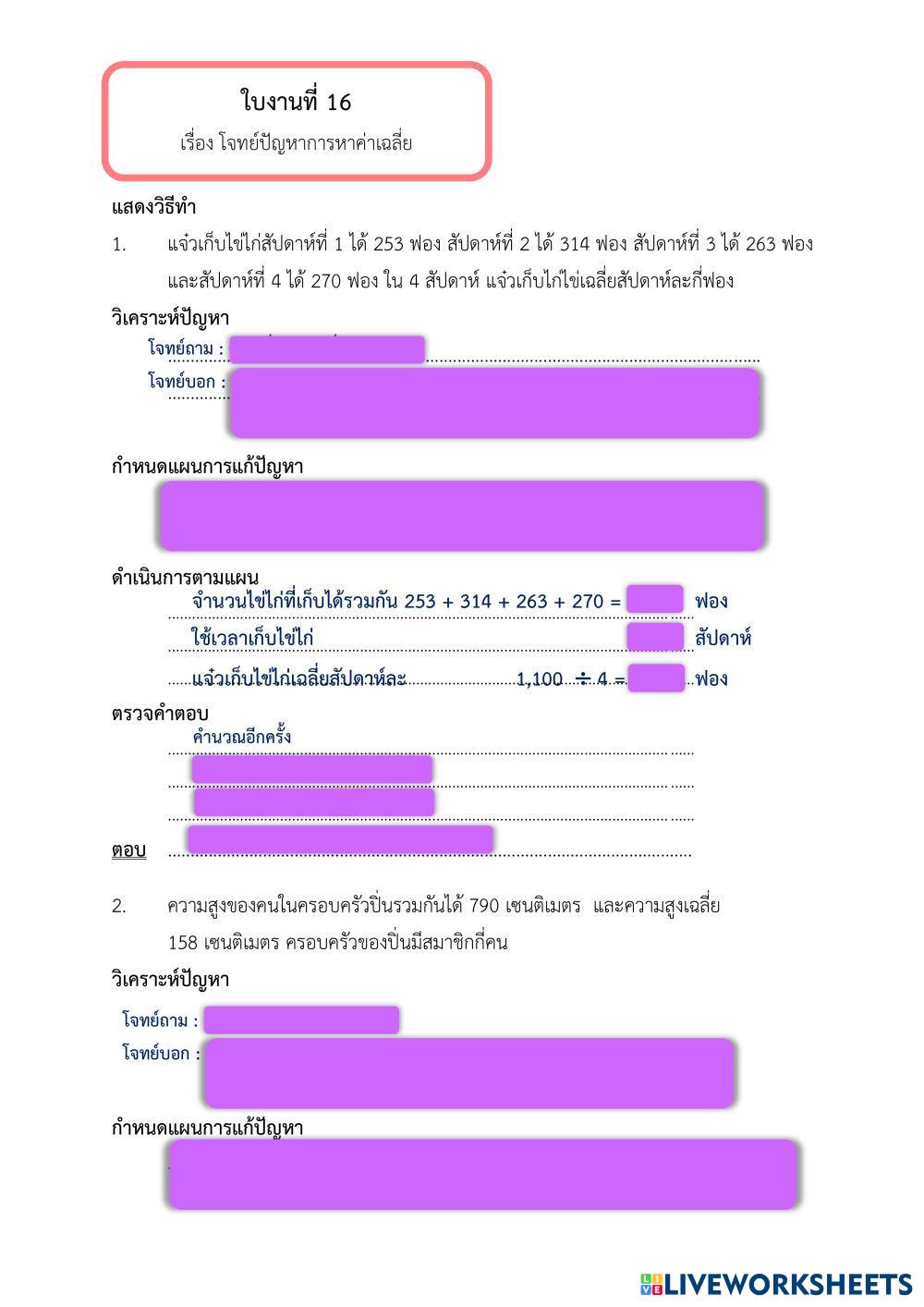 ใบงานที่ 16
เรื่อง โจทย์ปัญหาการหาค่าเฉลี่ย

แสดงวิธีทำ

1. แจ๋วเก็บไข่ไก่สัปดาห์ที่ 1 ได้ 253 ฟอง สัปดาห์ที่ 2 ได้ 314 ฟอง สัปดาห์ที่ 3 ได้ 263 ฟอง และสัปดาห์ที่ 4 ได้ 270 ฟอง ใน 4 สัปดาห์ แจ๋วเก็บไก่ไข่เฉลี่ยสัปดาห์ละกี่ฟอง

วิเคราะห์ปัญหา
โจทย์ถาม :
โจทย์บอก :

กำหนดแผนการแก้ปัญหา

ดำเนินการตามแผน
จำนวนไข่ไก่ที่เก็บได้รวมกัน 253 + 314 + 263 + 270 = ฟอง
ใช้เวลาเก็บไข่ไก่ สัปดาห์
แจ๋วเก็บไข่ไก่เฉลี่ยสัปดาห์ละ 1,100 ÷ 4 = ฟอง

ตรวจคำตอบ
คำนวณอีกครั้ง

ตอบ

2. ความสูงของคนในครอบครัวปิ่นรวมกันได้ 790 เซนติเมตร และความสูงเฉลี่ย 158 เซนติเมตร ครอบครัวของปิ่นมีสมาชิกกี่คน

วิเคราะห์ปัญหา
โจทย์ถาม :
โจทย์บอก :

กำหนดแผนการแก้ปัญหา

LIVEWORKSHEETS